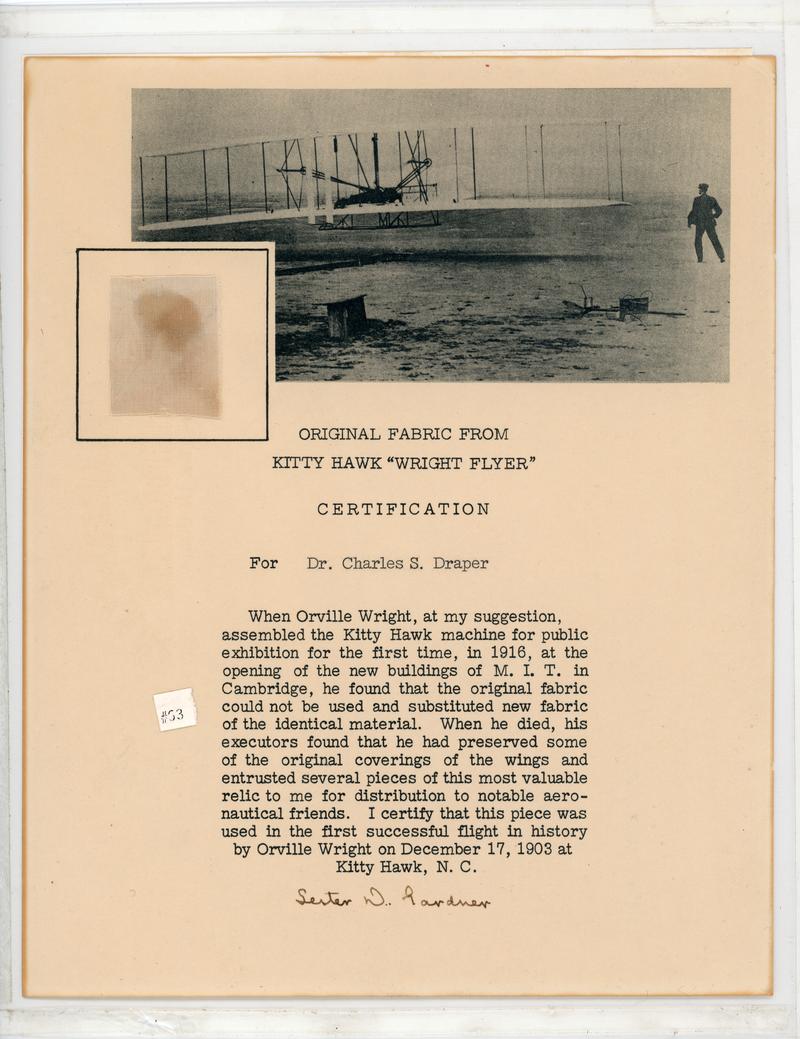 ORIGINAL FABRIC FROM
KITTY HAWK "WRIGHT FLYER"

CERTIFICATION

For Dr. Charles S. Draper

#53

When Orville Wright, at my suggestion, assembled the Kitty Hawk machine for public exhibition for the first time, in 1916, at the opening of the new buildings of M. I. T. in Cambridge, he found that the original fabric could not be used and substituted new fabric of the identical material. When he died, his executors found that he had preserved some of the original coverings of the wings and entrusted several pieces of this most valuable relic to me for distribution to notable aeronautical friends. I certify that this piece was used in the first successful flight in history by Orville Wright on December 17, 1903 at Kitty Hawk, N. C.

Lester D. Gardner